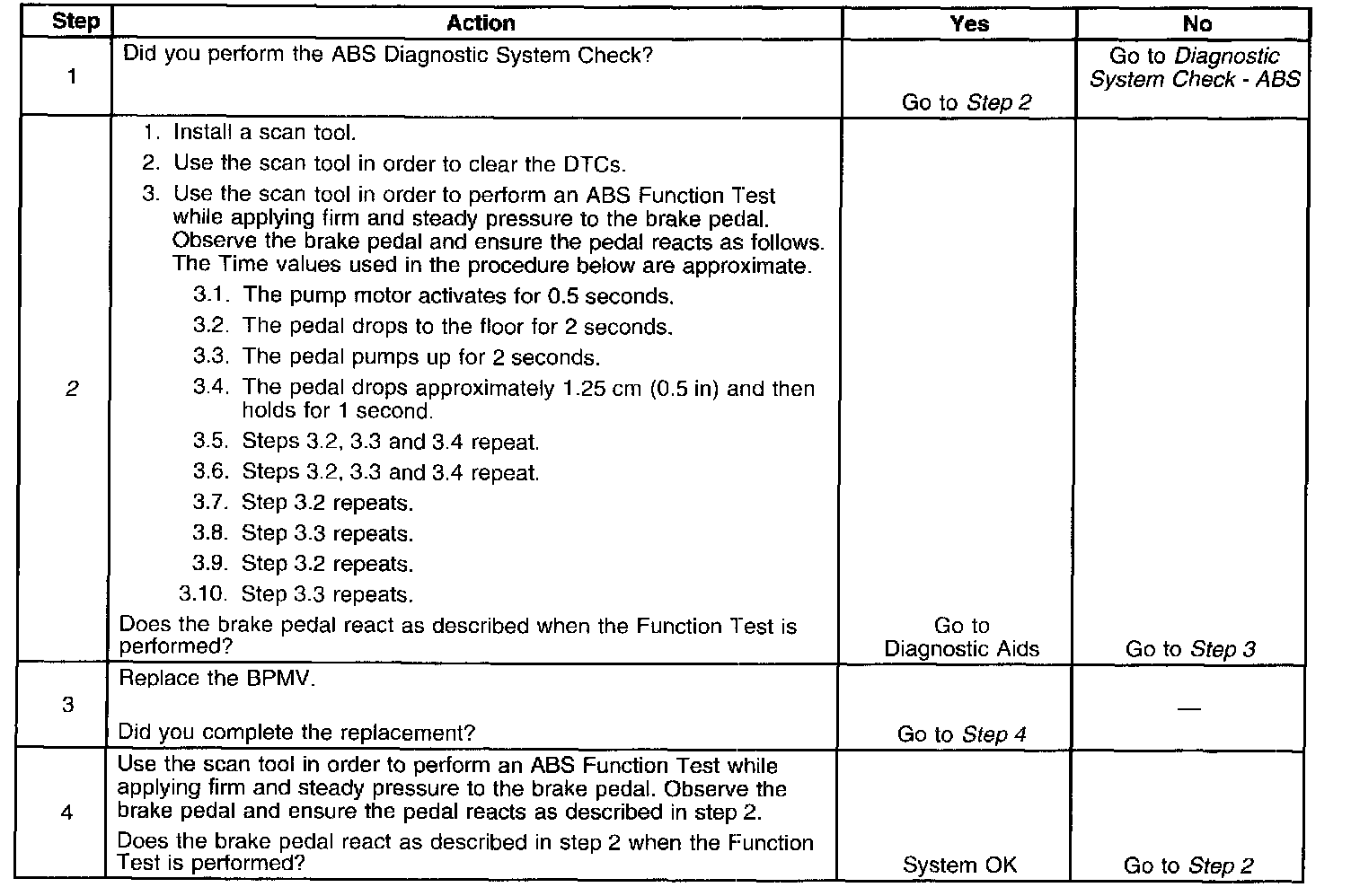 | Step | Action | Yes | No |
|---|---|---|---|
| 1 | Did you perform the ABS Diagnostic System Check? | Go to Step 2 | Go to Diagnostic System Check - ABS |
| 2 | 1. Install a scan tool. 2. Use the scan tool in order to clear the DTCs. 3. Use the scan tool in order to perform an ABS Function Test while applying firm and steady pressure to the brake pedal. Observe the brake pedal and ensure the pedal reacts as follows. The Time values used in the procedure below are approximate. 3.1. The pump motor activates for 0.5 seconds. 3.2. The pedal drops to the floor for 2 seconds. 3.3. The pedal pumps up for 2 seconds. 3.4. The pedal drops approximately 1.25 cm (0.5 in) and then holds for 1 second. 3.5. Steps 3.2, 3.3 and 3.4 repeat. 3.6. Steps 3.2, 3.3 and 3.4 repeat. 3.7. Step 3.2 repeats. 3.8. Step 3.3 repeats. 3.9. Step 3.2 repeats. 3.10. Step 3.3 repeats. Does the brake pedal react as described when the Function Test is performed? | Go to Diagnostic Aids | Go to Step 3 |
| 3 | Replace the BPMV. Did you complete the replacement? | Go to Step 4 | — |
| 4 | Use the scan tool in order to perform an ABS Function Test while applying firm and steady pressure to the brake pedal. Observe the brake pedal and ensure the pedal reacts as described in step 2. Does the brake pedal react as described in step 2 when the Function Test is performed? | System OK | Go to Step 2 |